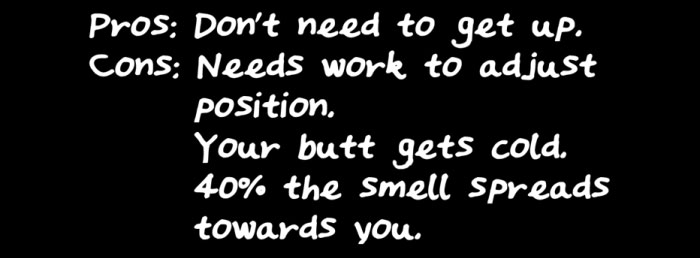 Pros: Don't need to get up.
Cons: Needs work to adjust position.
Your butt gets cold.
40% the smell spreads towards you.